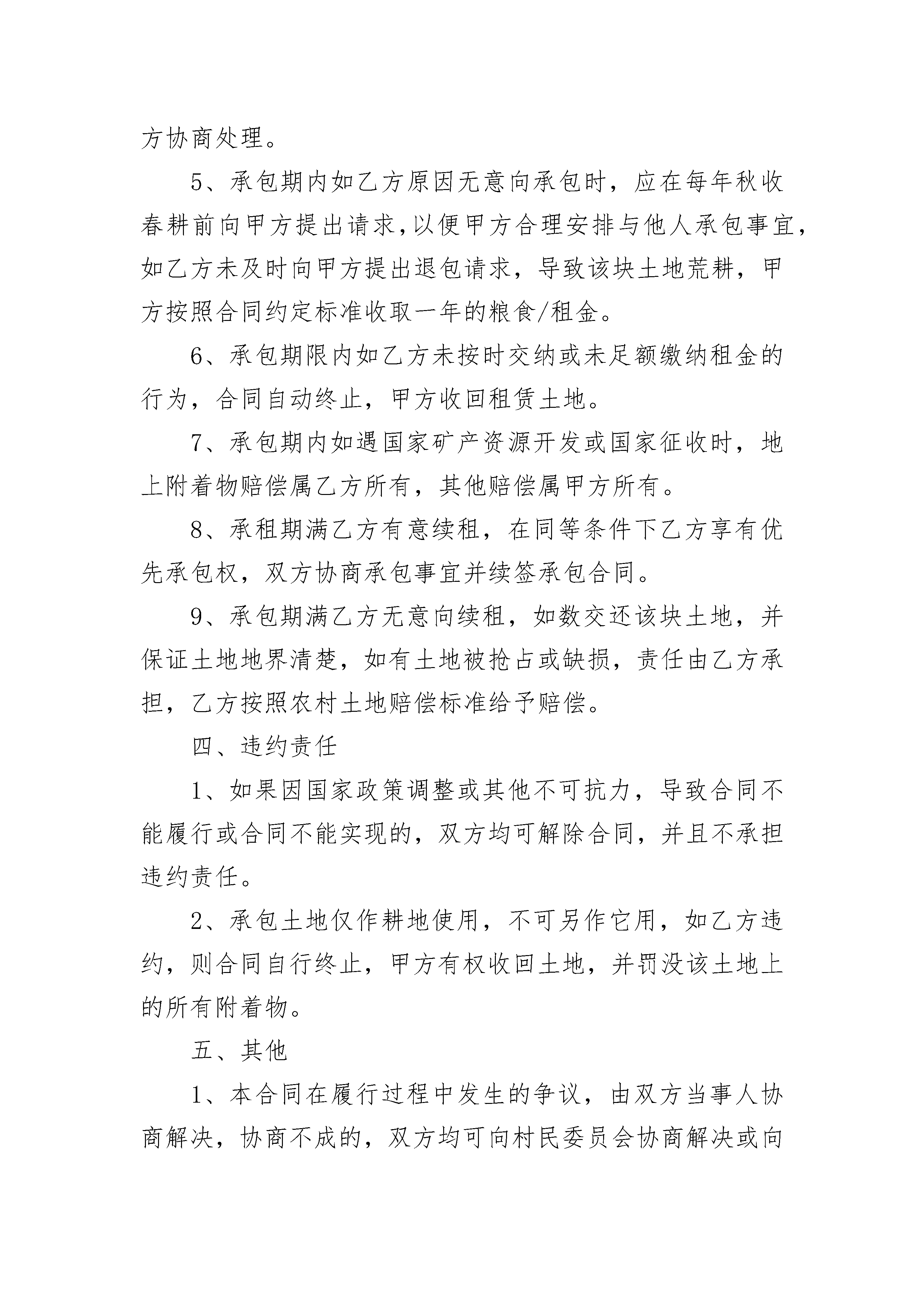 方协商处理。

5、承包期内如乙方原因无意向承包时，应在每年秋收春耕前向甲方提出请求，以便甲方合理安排与他人承包事宜，如乙方未及时向甲方提出退包请求，导致该块土地荒耕，甲方按照合同约定标准收取一年的粮食/租金。

6、承包期限内如乙方未按时交纳或未足额缴纳租金的行为，合同自动终止，甲方收回租赁土地。

7、承包期内如遇国家矿产资源开发或国家征收时，地上附着物赔偿属乙方所有，其他赔偿属甲方所有。

8、承租期满乙方有意续租，在同等条件下乙方享有优先承包权，双方协商承包事宜并续签承包合同。

9、承包期满乙方无意向续租，如数交还该块土地，并保证土地地界清楚，如有土地被抢占或缺损，责任由乙方承担，乙方按照农村土地赔偿标准给予赔偿。

四、违约责任

1、如果因国家政策调整或其他不可抗力，导致合同不能履行或合同不能实现的，双方均可解除合同，并且不承担违约责任。

2、承包土地仅作耕地使用，不可另作它用，如乙方违约，则合同自行终止，甲方有权收回土地，并罚没该土地上的所有附着物。

五、其他

1、本合同在履行过程中发生的争议，由双方当事人协商解决，协商不成的，双方均可向村民委员会协商解决或向